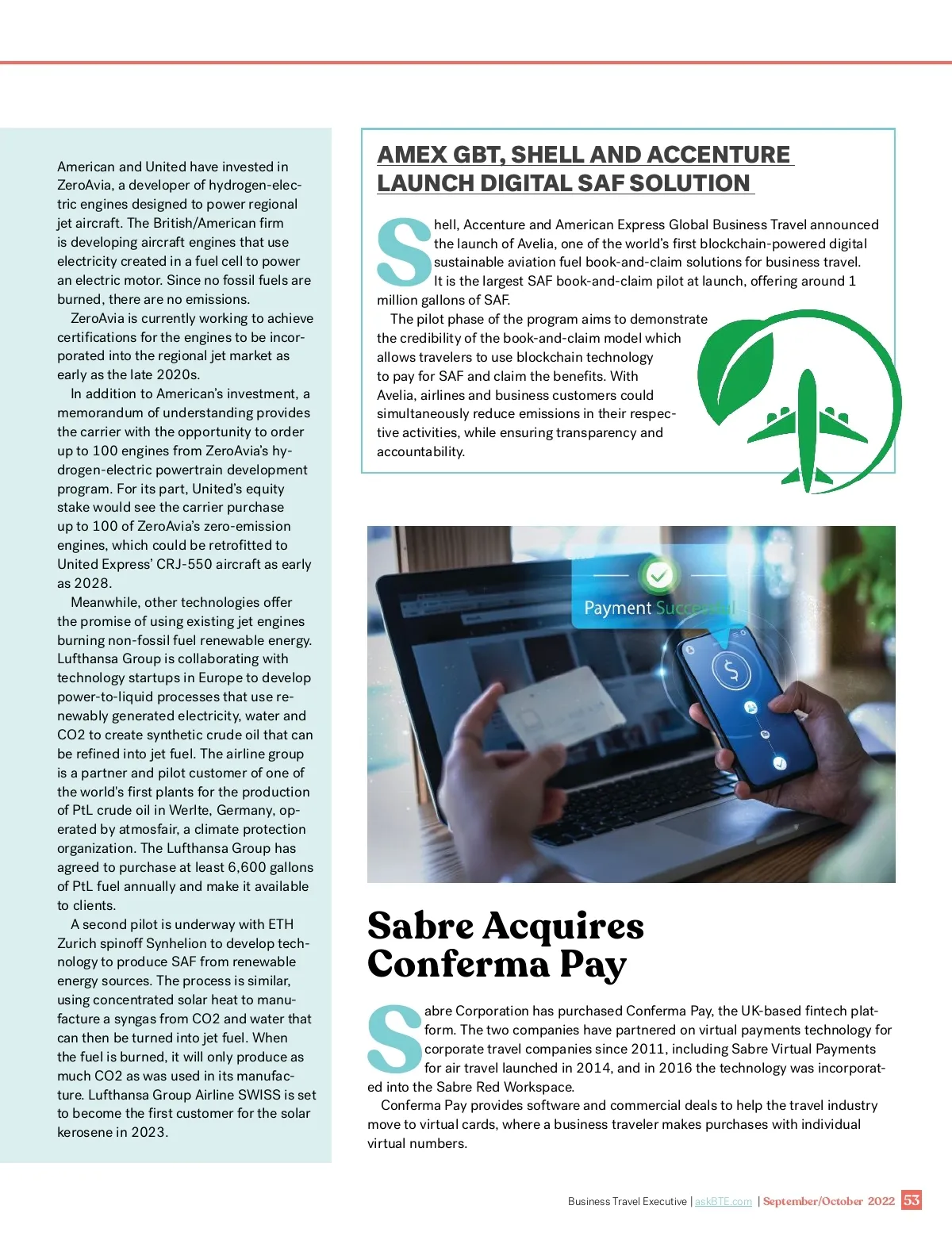 American and United have invested in ZeroAvia, a developer of hydrogen-electric engines designed to power regional jet aircraft. The British/American firm is developing aircraft engines that use electricity created in a fuel cell to power an electric motor. Since no fossil fuels are burned, there are no emissions.

ZeroAvia is currently working to achieve certifications for the engines to be incorporated into the regional jet market as early as the late 2020s.

In addition to American's investment, a memorandum of understanding provides the carrier with the opportunity to order up to 100 engines from ZeroAvia's hydrogen-electric powertrain development program. For its part, United's equity stake would see the carrier purchase up to 100 of ZeroAvia's zero-emission engines, which could be retrofitted to United Express' CRJ-550 aircraft as early as 2028.

Meanwhile, other technologies offer the promise of using existing jet engines burning non-fossil fuel renewable energy. Lufthansa Group is collaborating with technology startups in Europe to develop power-to-liquid processes that use renewably generated electricity, water and CO2 to create synthetic crude oil that can be refined into jet fuel. The airline group is a partner and pilot customer of one of the world's first plants for the production of PtL crude oil in Werlte, Germany, operated by atmosfair, a climate protection organization. The Lufthansa Group has agreed to purchase at least 6,600 gallons of PtL fuel annually and make it available to clients.

A second pilot is underway with ETH Zurich spinoff Synhelion to develop technology to produce SAF from renewable energy sources. The process is similar, using concentrated solar heat to manufacture a syngas from CO2 and water that can then be turned into jet fuel. When the fuel is burned, it will only produce as much CO2 as was used in its manufacture. Lufthansa Group Airline SWISS is set to become the first customer for the solar kerosene in 2023.

AMEX GBT, SHELL AND ACCENTURE LAUNCH DIGITAL SAF SOLUTION

Shell, Accenture and American Express Global Business Travel announced the launch of Avelia, one of the world's first blockchain-powered digital sustainable aviation fuel book-and-claim solutions for business travel. It is the largest SAF book-and-claim pilot at launch, offering around 1 million gallons of SAF.

The pilot phase of the program aims to demonstrate the credibility of the book-and-claim model which allows travelers to use blockchain technology to pay for SAF and claim the benefits. With Avelia, airlines and business customers could simultaneously reduce emissions in their respective activities, while ensuring transparency and accountability.

Payment Successful

Sabre Acquires Conferma Pay

Sabre Corporation has purchased Conferma Pay, the UK-based fintech platform. The two companies have partnered on virtual payments technology for corporate travel companies since 2011, including Sabre Virtual Payments for air travel launched in 2014, and in 2016 the technology was incorporated into the Sabre Red Workspace.

Conferma Pay provides software and commercial deals to help the travel industry move to virtual cards, where a business traveler makes purchases with individual virtual numbers.

Business Travel Executive | askBTE.com | September/October 2022 53